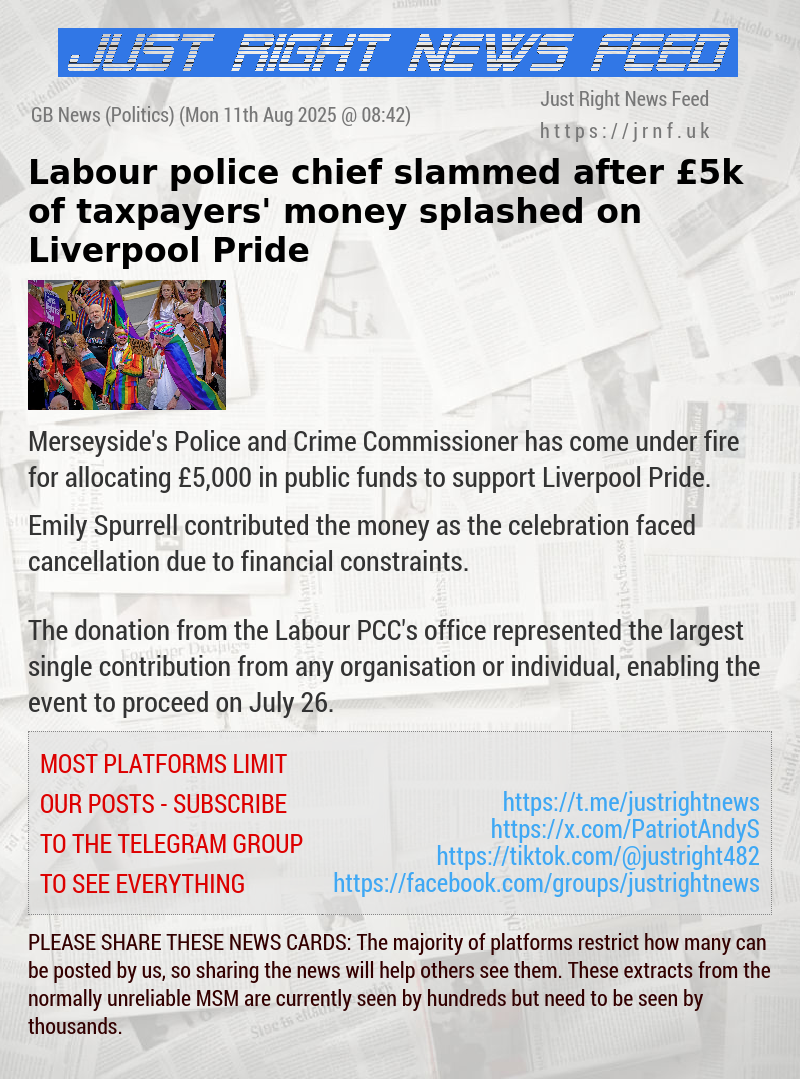 JUST RIGHT NEWS FEED

GB News (Politics) (Mon 11th Aug 2025 @ 08:42)

Just Right News Feed
https://jrnf.uk

Labour police chief slammed after £5k of taxpayers' money splashed on Liverpool Pride

Merseyside's Police and Crime Commissioner has come under fire for allocating £5,000 in public funds to support Liverpool Pride.

Emily Spurrell contributed the money as the celebration faced cancellation due to financial constraints.

The donation from the Labour PCC's office represented the largest single contribution from any organisation or individual, enabling the event to proceed on July 26.

MOST PLATFORMS LIMIT OUR POSTS - SUBSCRIBE TO THE TELEGRAM GROUP TO SEE EVERYTHING

https://t.me/justrightnews
https://x.com/PatriotAndyS
https://tiktok.com/@justright482
https://facebook.com/groups/justrightnews

PLEASE SHARE THESE NEWS CARDS: The majority of platforms restrict how many can be posted by us, so sharing the news will help others see them. These extracts from the normally unreliable MSM are currently seen by hundreds but need to be seen by thousands.